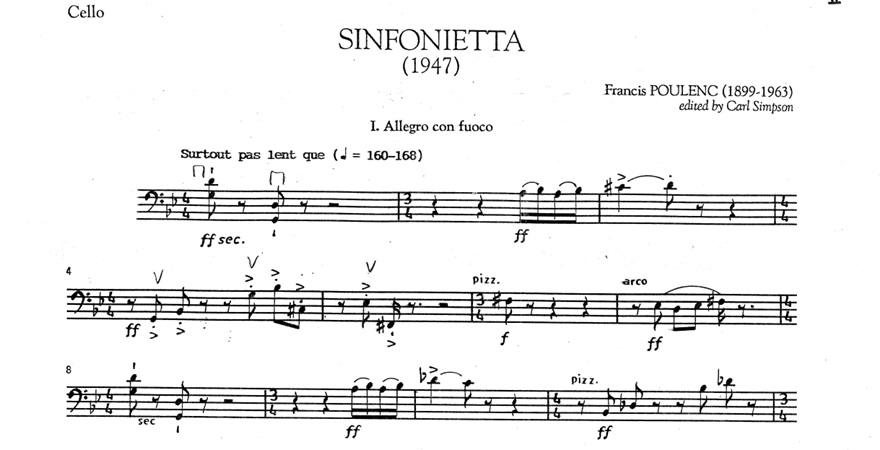 Cello

SINFONIETTA
(1947)

Francis POULENC (1899-1963)
edited by Carl Simpson

I. Allegro con fuoco

Surtout pas lent que (♩ = 160-168)

ff sec.

ff

4

ff

pizz.

f

arco

ff

8

sec

ff

pizz.

ff